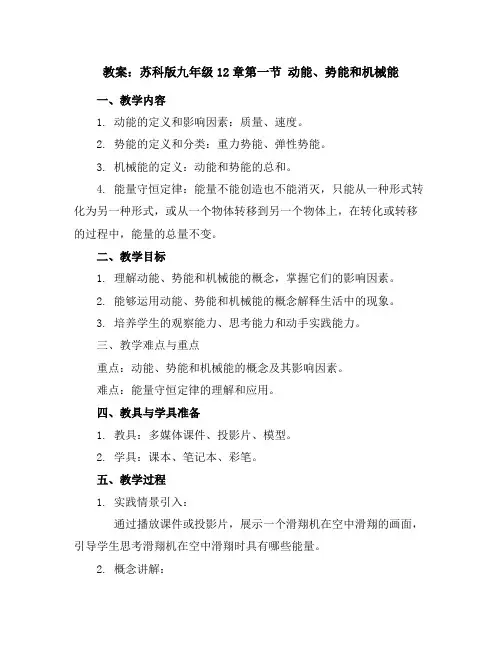 教案：苏科版九年级 12 章第一节 动能、势能和机械能

一、教学内容

1. 动能的定义和影响因素：质量、速度。

2. 势能的定义和分类：重力势能、弹性势能。

3. 机械能的定义：动能和势能的总和。

4. 能量守恒定律：能量不能创造也不能消灭，只能从一种形式转化为另一种形式，或从一个物体转移到另一个物体上，在转化或转移的过程中，能量的总量不变。

二、教学目标

1. 理解动能、势能和机械能的概念，掌握它们的影响因素。

2. 能够运用动能、势能和机械能的概念解释生活中的现象。

3. 培养学生的观察能力、思考能力和动手实践能力。

三、教学难点与重点

重点：动能、势能和机械能的概念及其影响因素。

难点：能量守恒定律的理解和应用。

四、教具与学具准备

1. 教具：多媒体课件、投影片、模型。

2. 学具：课本、笔记本、彩笔。

五、教学过程

1. 实践情景引入：

通过播放课件或投影片，展示一个滑翔机在空中滑翔的画面，引导学生思考滑翔机在空中滑翔时具有哪些能量。

2. 概念讲解：